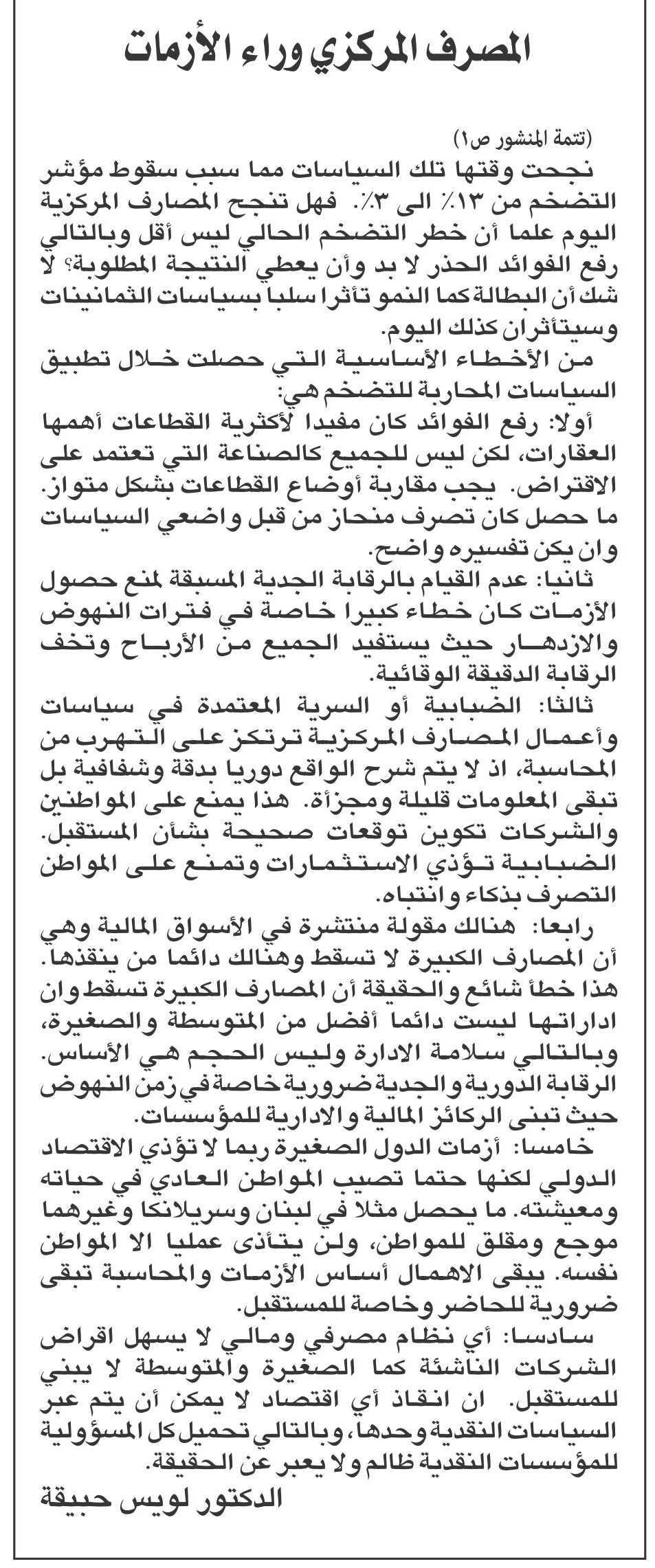 المصرف المركزي وراء الأزمات

(تتمة المنشور ص١)
نجحت وقتها تلك السياسات مما سبب سقوط مؤشر التضخم من ١٣٪ الى ٣٪. فهل تنجح المصارف المركزية اليوم علما أن خطر التضخم الحالي ليس أقل وبالتالي رفع الفوائد الحذر لا بد وأن يعطي النتيجة المطلوبة؟ لا شك أن البطالة كما النمو تأثرا سلبا بسياسات الثمانينات وسيتأثران كذلك اليوم.

من الأخطاء الأساسية التي حصلت خلال تطبيق السياسات المحاربة للتضخم هي:

أولا: رفع الفوائد كان مفيدا لأكثرية القطاعات أهمها العقارات، لكن ليس للجميع كالصناعة التي تعتمد على الاقتراض. يجب مقاربة أوضاع القطاعات بشكل متواز. ما حصل كان تصرف منحاز من قبل واضعي السياسات وان يكن تفسيره واضح.

ثانيا: عدم القيام بالرقابة الجدية المسبقة لمنع حصول الأزمات كان خطاء كبيرا خاصة في فترات النهوض والازدهار حيث يستفيد الجميع من الأرباح وتخف الرقابة الدقيقة الوقائية.

ثالثا: الضبابية أو السرية المعتمدة في سياسات وأعمال المصارف المركزية ترتكز على التهرب من المحاسبة، اذ لا يتم شرح الواقع دوريا بدقة وشفافية بل تبقى المعلومات قليلة ومجزأة. هذا يمنع على المواطنين والشركات تكوين توقعات صحيحة بشأن المستقبل. الضبابية تؤذي الاستثمارات وتمنع على المواطن التصرف بذكاء وانتباه.

رابعا: هنالك مقولة منتشرة في الأسواق المالية وهي أن المصارف الكبيرة لا تسقط وهنالك دائما من ينقذها. هذا خطأ شائع والحقيقة أن المصارف الكبيرة تسقط وان اداراتها ليست دائما أفضل من المتوسطة والصغيرة، وبالتالي سلامة الادارة وليس الحجم هي الأساس. الرقابة الدورية والجدية ضرورية خاصة في زمن النهوض حيث تبنى الركائز المالية والادارية للمؤسسات.

خامسا: أزمات الدول الصغيرة ربما لا تؤذي الاقتصاد الدولي لكنها حتما تصيب المواطن العادي في حياته ومعيشته. ما يحصل مثلا في لبنان وسريلانكا وغيرهما موجع ومقلق للمواطن، ولن يتأذى عمليا الا المواطن نفسه. يبقى الاهمال أساس الأزمات والمحاسبة تبقى ضرورية للحاضر وخاصة للمستقبل.

سادسا: أي نظام مصرفي ومالي لا يسهل اقراض الشركات الناشئة كما الصغيرة والمتوسطة لا يبني للمستقبل. ان انقاذ أي اقتصاد لا يمكن أن يتم عبر السياسات النقدية وحدها، وبالتالي تحميل كل المسؤولية للمؤسسات النقدية ظالم ولا يعبر عن الحقيقة.

الدكتور لويس حبيقة